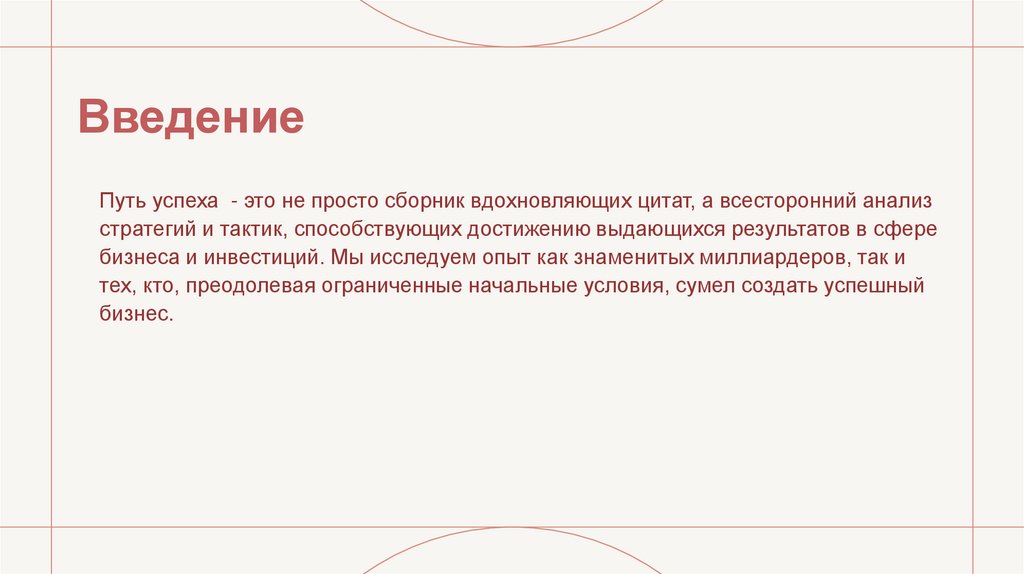 Введение

Путь успеха - это не просто сборник вдохновляющих цитат, а всесторонний анализ стратегий и тактик, способствующих достижению выдающихся результатов в сфере бизнеса и инвестиций. Мы исследуем опыт как знаменитых миллиардеров, так и тех, кто, преодолевая ограниченные начальные условия, сумел создать успешный бизнес.